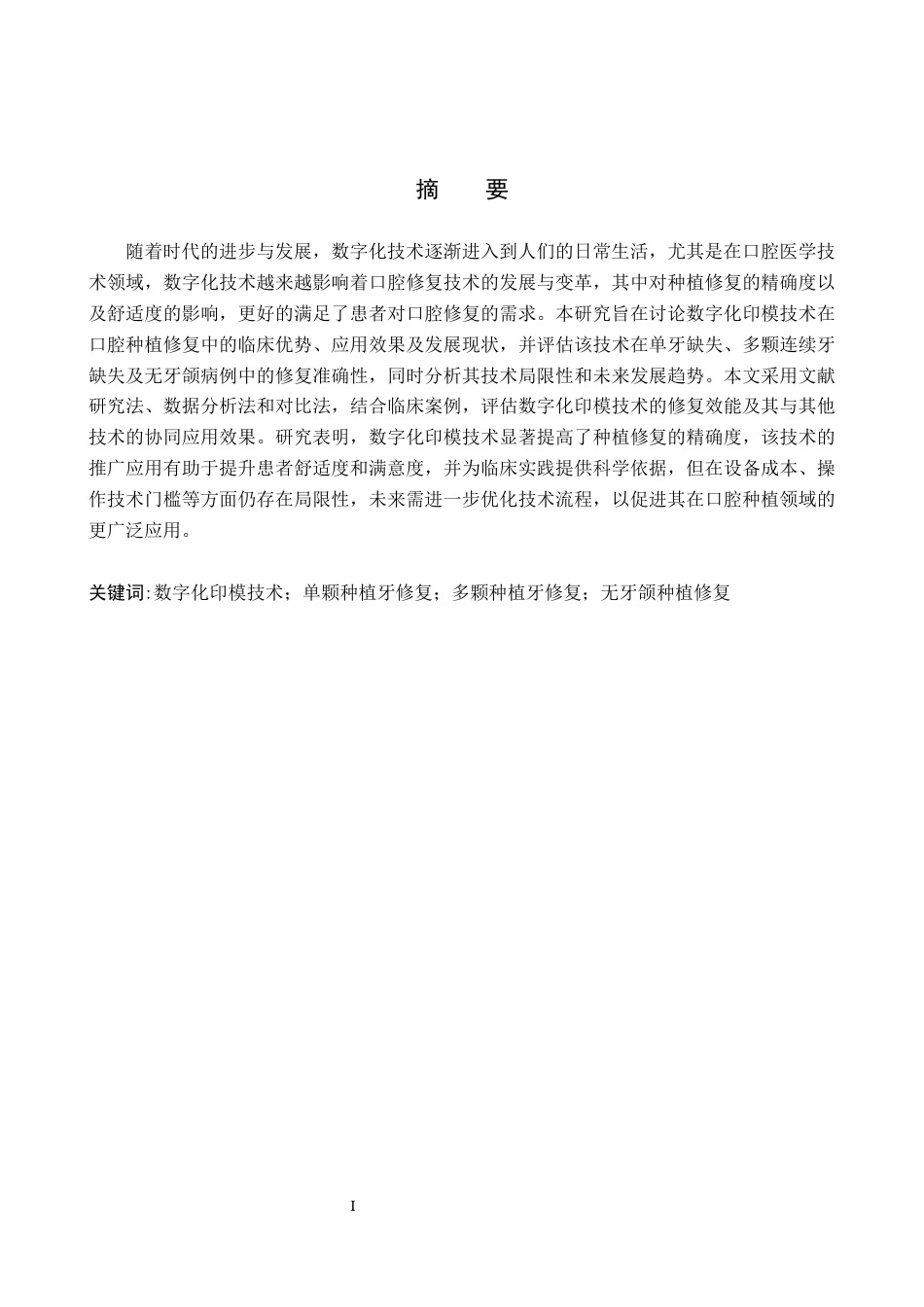 摘　要

随着时代的进步与发展，数字化技术逐渐进入到人们的日常生活，尤其是在口腔医学技术领域，数字化技术越来越影响着口腔修复技术的发展与变革，其中对种植修复的精确度以及舒适度的影响，更好的满足了患者对口腔修复的需求。本研究旨在讨论数字化印模技术在口腔种植修复中的临床优势、应用效果及发展现状，并评估该技术在单牙缺失、多颗连续牙缺失及无牙颌病例中的修复准确性，同时分析其技术局限性和未来发展趋势。本文采用文献研究法、数据分析法和对比法，结合临床案例，评估数字化印模技术的修复效能及其与其他技术的协同应用效果。研究表明，数字化印模技术显著提高了种植修复的精确度，该技术的推广应用有助于提升患者舒适度和满意度，并为临床实践提供科学依据，但在设备成本、操作技术门槛等方面仍存在局限性，未来需进一步优化技术流程，以促进其在口腔种植领域的更广泛应用。

关键词:数字化印模技术；单颗种植牙修复；多颗种植牙修复；无牙颌种植修复

I